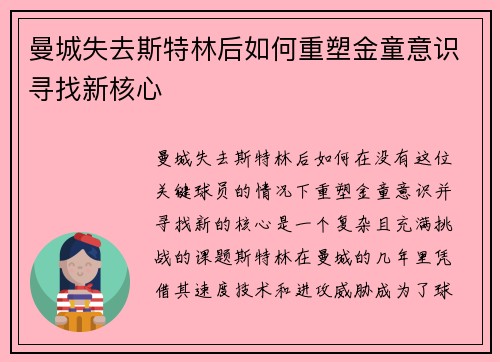 曼城失去斯特林后如何重塑金童意识寻找新核心

曼城失去斯特林后如何在没有这位关键球员的情况下重塑金童意识并寻找新的核心是一个复杂且充满挑战的课题斯特林在曼城的几年里凭借其速度技术和进攻威胁成为了球